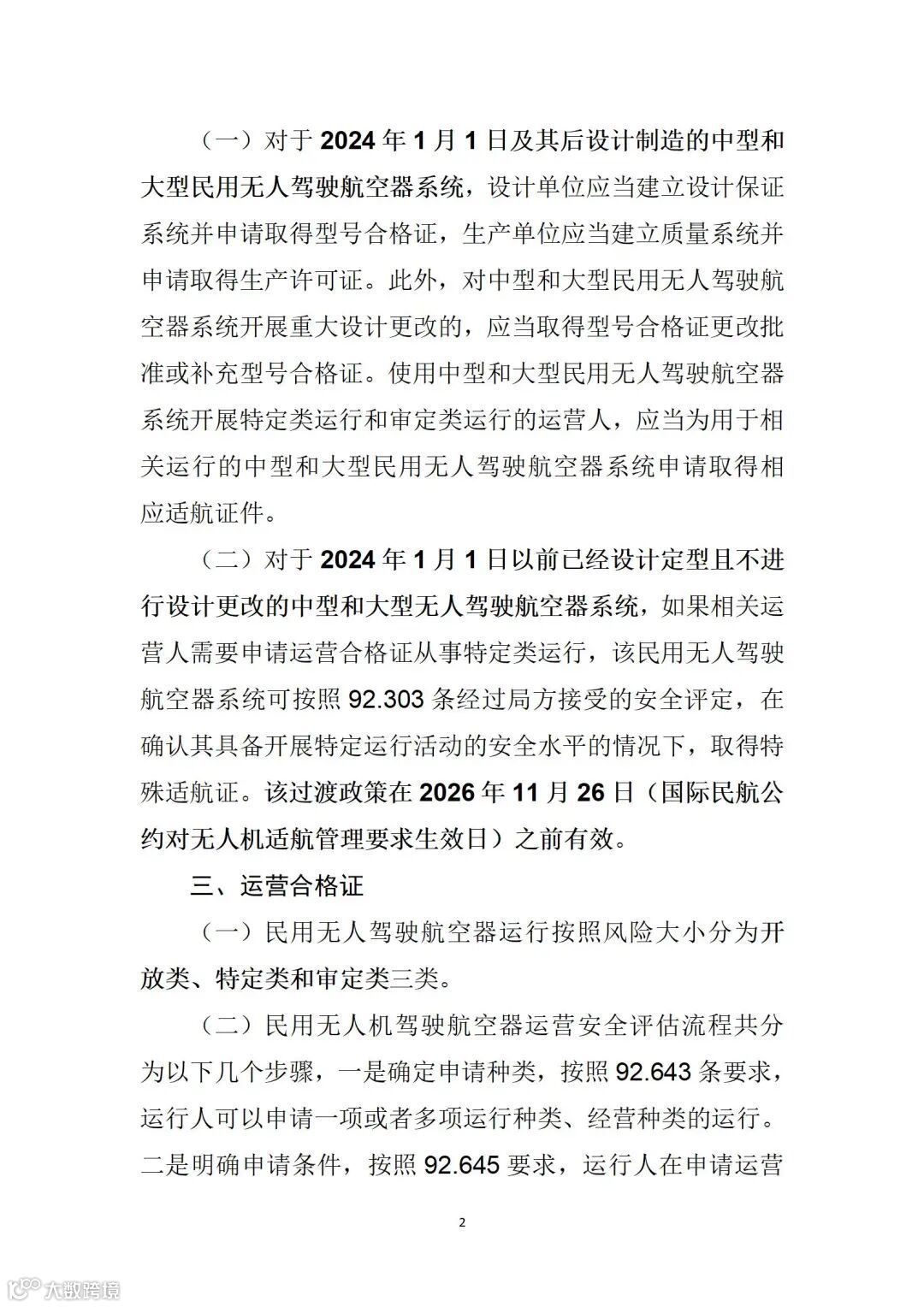 （一）对于 2024 年 1 月 1 日及其后设计制造的中型和大型民用无人驾驶航空器系统，设计单位应当建立设计保证系统并申请取得型号合格证，生产单位应当建立质量系统并申请取得生产许可证。此外，对中型和大型民用无人驾驶航空器系统开展重大设计更改的，应当取得型号合格证更改批准或补充型号合格证。使用中型和大型民用无人驾驶航空器系统开展特定类运行和审定类运行的运营人，应当为用于相关运行的中型和大型民用无人驾驶航空器系统申请取得相应适航证件。

（二）对于 2024 年 1 月 1 日以前已经设计定型且不进行设计更改的中型和大型无人驾驶航空器系统，如果相关运营人需要申请运营合格证从事特定类运行，该民用无人驾驶航空器系统可按照 92.303 条经过局方接受的安全评定，在确认其具备开展特定运行活动的安全水平的情况下，取得特殊适航证。该过渡政策在 2026 年 11 月 26 日（国际民航公约对无人机适航管理要求生效日）之前有效。

三、运营合格证

（一）民用无人驾驶航空器运行按照风险大小分为开放类、特定类和审定类三类。

（二）民用无人机驾驶航空器运营安全评估流程共分为以下几个步骤，一是确定申请种类，按照 92.643 条要求，运行人可以申请一项或者多项运行种类、经营种类的运行。二是明确申请条件，按照 92.645 要求，运行人在申请运营

2

大数跨境